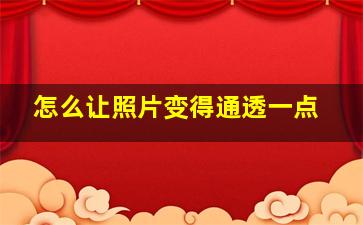 怎么让照片变得通透一点